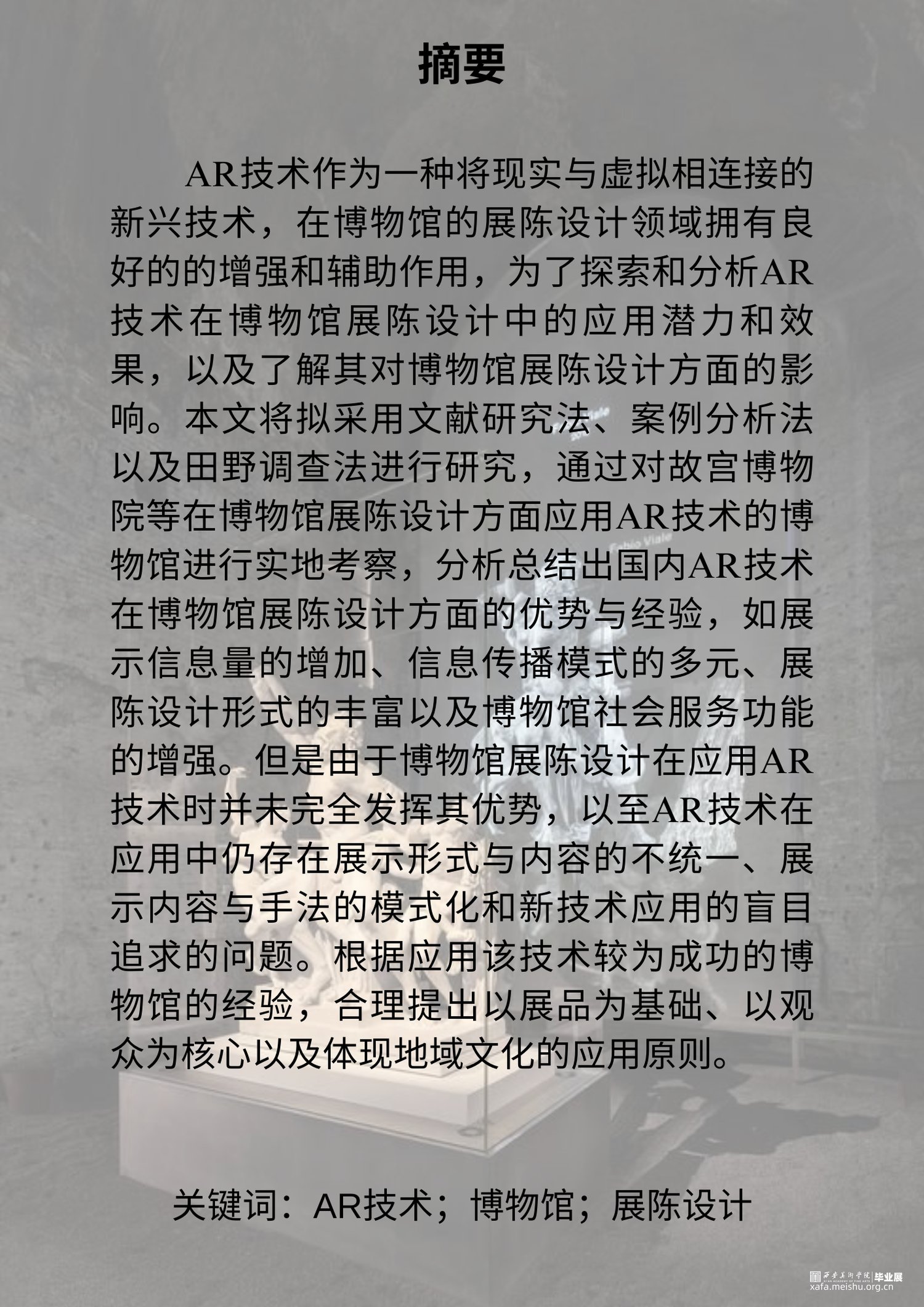 摘要

AR技术作为一种将现实与虚拟相连接的新兴技术，在博物馆的展陈设计领域拥有良好的的增强和辅助作用，为了探索和分析AR技术在博物馆展陈设计中的应用潜力和效果，以及了解其对博物馆展陈设计方面的影响。本文将拟采用文献研究法、案例分析法以及田野调查法进行研究，通过对故宫博物院等在博物馆展陈设计方面应用AR技术的博物馆进行实地考察，分析总结出国内AR技术在博物馆展陈设计方面的优势与经验，如展示信息量的增加、信息传播模式的多元、展陈设计形式的丰富以及博物馆社会服务功能的增强。但是由于博物馆展陈设计在应用AR技术时并未完全发挥其优势，以至AR技术在应用中仍存在展示形式与内容的不统一、展示内容与手法的模式化和新技术应用的盲目追求的问题。根据应用该技术较为成功的博物馆的经验，合理提出以展品为基础、以观众为核心以及体现地域文化的应用原则。

关键词：AR技术；博物馆；展陈设计

西安美术学院 毕业展
xafa.meishu.org.cn